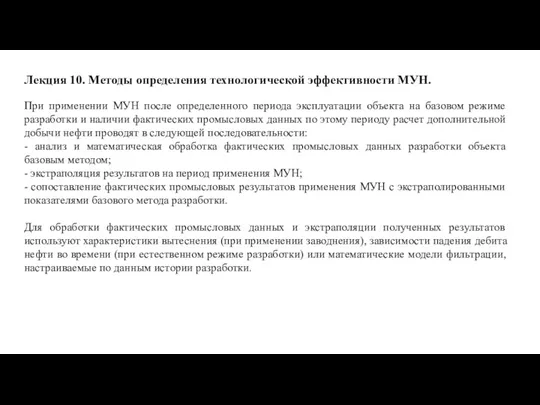 Лекция 10. Методы определения технологической эффективности МУН.

При применении МУН после определенного периода эксплуатации объекта на базовом режиме разработки и наличии фактических промысловых данных по этому периоду расчет дополнительной добычи нефти проводят в следующей последовательности:
- анализ и математическая обработка фактических промысловых данных разработки объекта базовым методом;
- экстраполяция результатов на период применения МУН;
- сопоставление фактических промысловых результатов применения МУН с экстраполированными показателями базового метода разработки.

Для обработки фактических промысловых данных и экстраполяции полученных результатов используют характеристики вытеснения (при применении заводнения), зависимости падения дебита нефти во времени (при естественном режиме разработки) или математические модели фильтрации, настраиваемые по данным истории разработки.